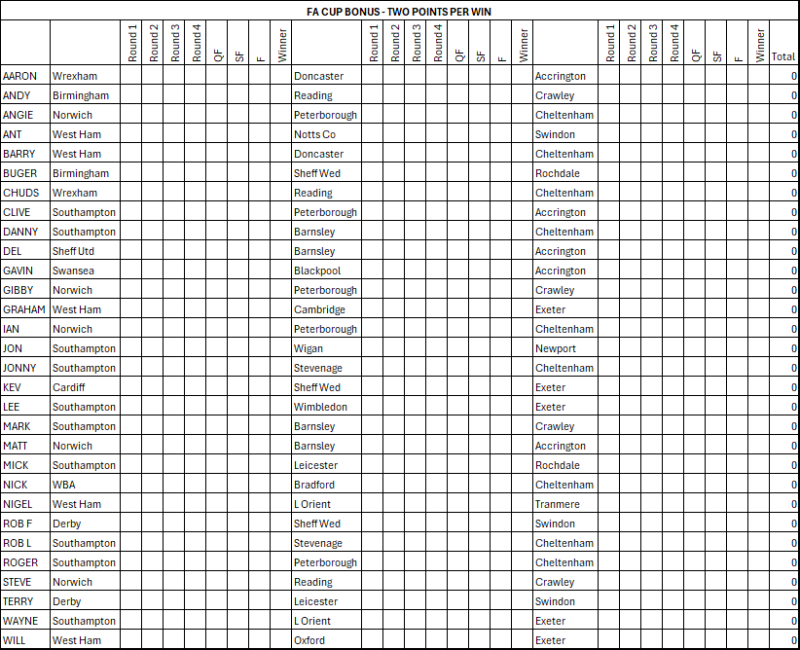 FA CUP BONUS - TWO POINTS PER WIN

| | | Round 1 | Round 2 | Round 3 | Round 4 | QF | SF | F | Winner | | Round 1 | Round 2 | Round 3 | Round 4 | QF | SF | F | Winner | | Round 1 | Round 2 | Round 3 | Round 4 | QF | SF | F | Winner | Total |
|---|---|---|---|---|---|---|---|---|---|---|---|---|---|---|---|---|---|---|---|---|---|---|---|---|---|---|---|---|
| AARON | Wrexham | | | | | | | | | Doncaster | | | | | | | | | Accrington | | | | | | | | | 0 |
| ANDY | Birmingham | | | | | | | | | Reading | | | | | | | | | Crawley | | | | | | | | | 0 |
| ANGIE | Norwich | | | | | | | | | Peterborough | | | | | | | | | Cheltenham | | | | | | | | | 0 |
| ANT | West Ham | | | | | | | | | Notts Co | | | | | | | | | Swindon | | | | | | | | | 0 |
| BARRY | West Ham | | | | | | | | | Doncaster | | | | | | | | | Cheltenham | | | | | | | | | 0 |
| BUGER | Birmingham | | | | | | | | | Sheff Wed | | | | | | | | | Rochdale | | | | | | | | | 0 |
| CHUDS | Wrexham | | | | | | | | | Reading | | | | | | | | | Cheltenham | | | | | | | | | 0 |
| CLIVE | Southampton | | | | | | | | | Peterborough | | | | | | | | | Accrington | | | | | | | | | 0 |
| DANNY | Southampton | | | | | | | | | Barnsley | | | | | | | | | Cheltenham | | | | | | | | | 0 |
| DEL | Sheff Utd | | | | | | | | | Barnsley | | | | | | | | | Accrington | | | | | | | | | 0 |
| GAVIN | Swansea | | | | | | | | | Blackpool | | | | | | | | | Accrington | | | | | | | | | 0 |
| GIBBY | Norwich | | | | | | | | | Peterborough | | | | | | | | | Crawley | | | | | | | | | 0 |
| GRAHAM | West Ham | | | | | | | | | Cambridge | | | | | | | | | Exeter | | | | | | | | | 0 |
| IAN | Norwich | | | | | | | | | Peterborough | | | | | | | | | Cheltenham | | | | | | | | | 0 |
| JON | Southampton | | | | | | | | | Wigan | | | | | | | | | Newport | | | | | | | | | 0 |
| JONNY | Southampton | | | | | | | | | Stevenage | | | | | | | | | Cheltenham | | | | | | | | | 0 |
| KEV | Cardiff | | | | | | | | | Sheff Wed | | | | | | | | | Exeter | | | | | | | | | 0 |
| LEE | Southampton | | | | | | | | | Wimbledon | | | | | | | | | Exeter | | | | | | | | | 0 |
| MARK | Southampton | | | | | | | | | Barnsley | | | | | | | | | Crawley | | | | | | | | | 0 |
| MATT | Norwich | | | | | | | | | Barnsley | | | | | | | | | Accrington | | | | | | | | | 0 |
| MICK | Southampton | | | | | | | | | Leicester | | | | | | | | | Rochdale | | | | | | | | | 0 |
| NICK | WBA | | | | | | | | | Bradford | | | | | | | | | Cheltenham | | | | | | | | | 0 |
| NIGEL | West Ham | | | | | | | | | L Orient | | | | | | | | | Tranmere | | | | | | | | | 0 |
| ROB F | Derby | | | | | | | | | Sheff Wed | | | | | | | | | Swindon | | | | | | | | | 0 |
| ROB L | Southampton | | | | | | | | | Stevenage | | | | | | | | | Cheltenham | | | | | | | | | 0 |
| ROGER | Southampton | | | | | | | | | Peterborough | | | | | | | | | Cheltenham | | | | | | | | | 0 |
| STEVE | Norwich | | | | | | | | | Reading | | | | | | | | | Crawley | | | | | | | | | 0 |
| TERRY | Derby | | | | | | | | | Leicester | | | | | | | | | Swindon | | | | | | | | | 0 |
| WAYNE | Southampton | | | | | | | | | L Orient | | | | | | | | | Exeter | | | | | | | | | 0 |
| WILL | West Ham | | | | | | | | | Oxford | | | | | | | | | Exeter | | | | | | | | | 0 |